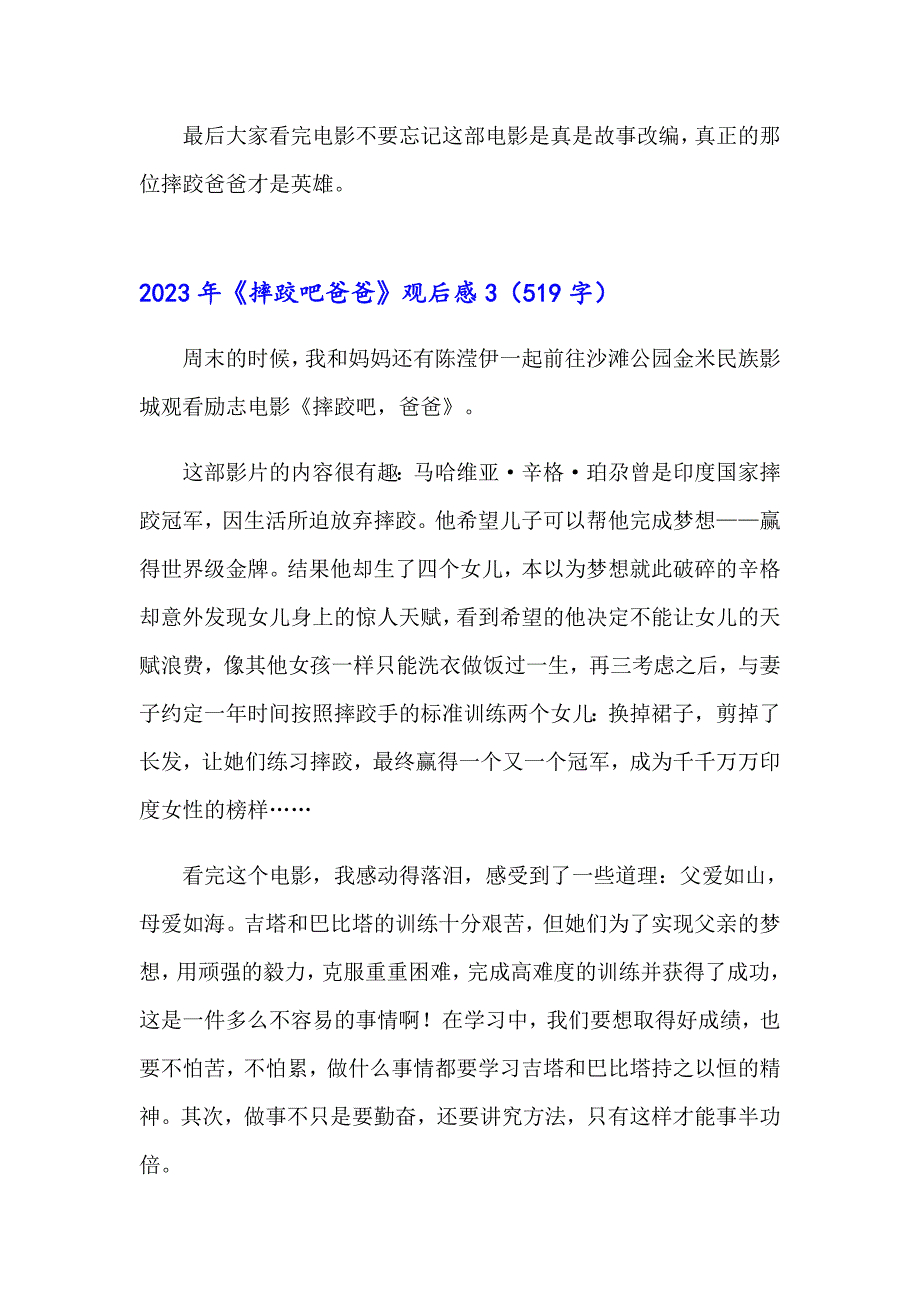 最后大家看完电影不要忘记这部电影是真是故事改编，真正的那位摔跤爸爸才是英雄。

2023年《摔跤吧爸爸》观后感3（519字）

周末的时候，我和妈妈还有陈滢伊一起前往沙滩公园金米民族影城观看励志电影《摔跤吧，爸爸》。

这部影片的内容很有趣：马哈维亚·辛格·珀尕曾是印度国家摔跤冠军，因生活所迫放弃摔跤。他希望儿子可以帮他完成梦想——赢得世界级金牌。结果他却生了四个女儿，本以为梦想就此破碎的辛格却意外发现女儿身上的惊人天赋，看到希望的他决定不能让女儿的天赋浪费，像其他女孩一样只能洗衣做饭过一生，再三考虑之后，与妻子约定一年时间按照摔跤手的标准训练两个女儿：换掉裙子，剪掉了长发，让她们练习摔跤，最终赢得一个又一个冠军，成为千千万万印度女性的榜样……

看完这个电影，我感动得落泪，感受到了一些道理：父爱如山，母爱如海。吉塔和巴比塔的训练十分艰苦，但她们为了实现父亲的梦想，用顽强的毅力，克服重重困难，完成高难度的训练并获得了成功，这是一件多么不容易的事情啊！在学习中，我们要想取得好成绩，也要不怕苦，不怕累，做什么事情都要学习吉塔和巴比塔持之以恒的精神。其次，做事不只是要勤奋，还要讲究方法，只有这样才能事半功倍。